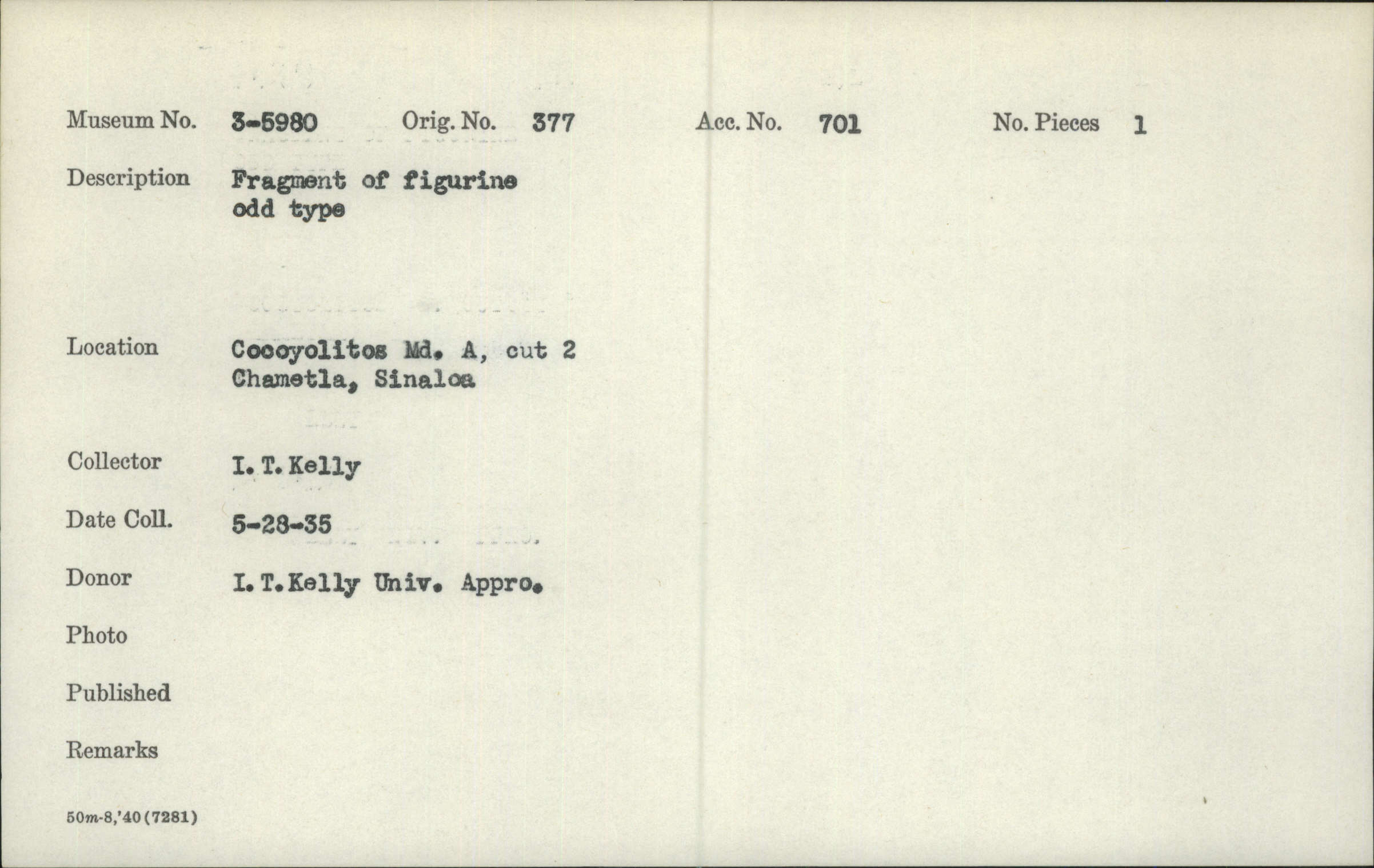 Museum No. 3-5980 Orig. No. 377 Acc. No. 701 No. Pieces 1

Description Fragment of figurine
odd type

Location Cocoyolitos Md. A, cut 2
Chametla, Sinaloa

Collector I. T. Kelly

Date Coll. 5-28-35

Donor I. T. Kelly Univ. Appro.

Photo

Published

Remarks

50m-8,'40 (7281)